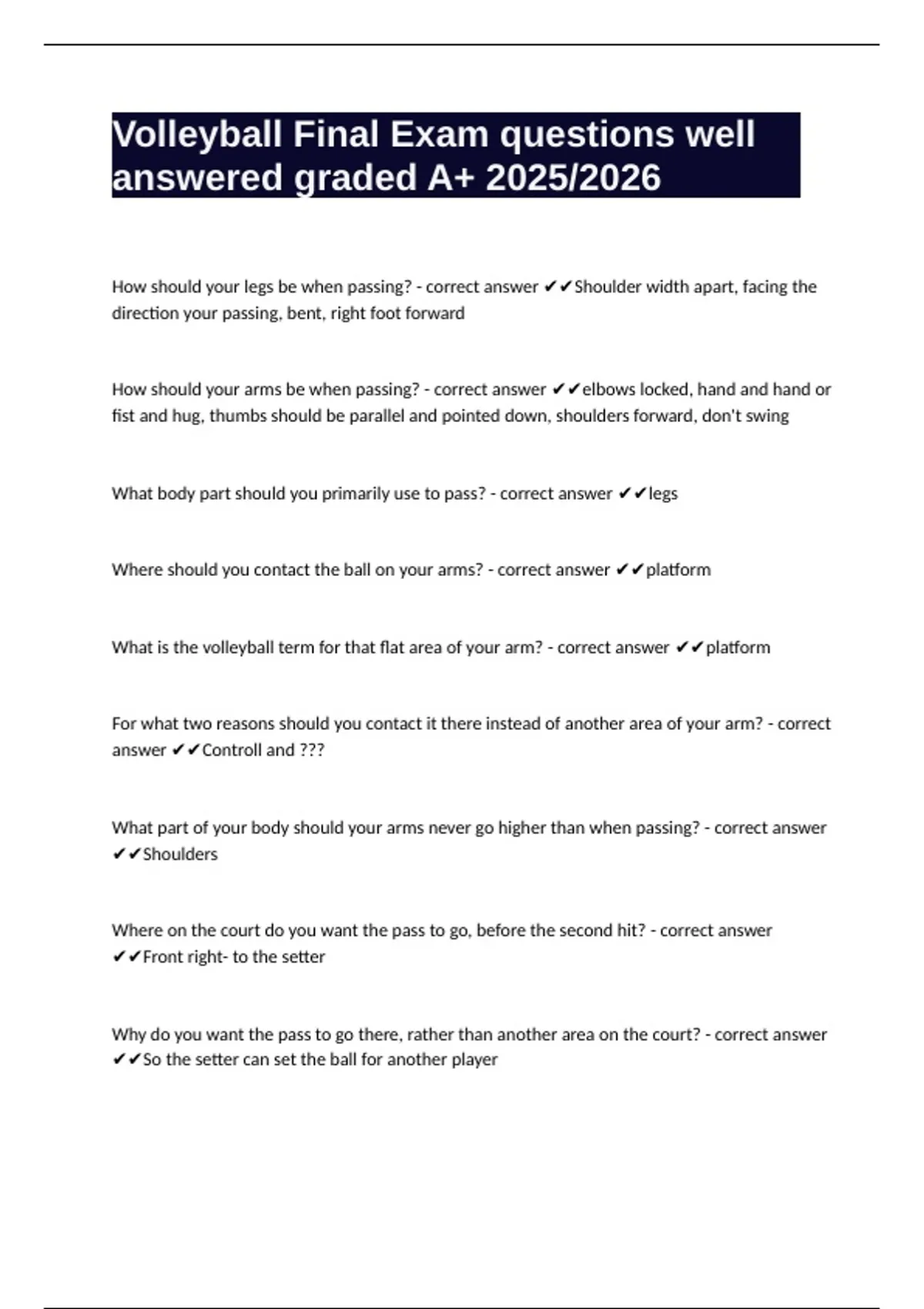 Volleyball Final Exam questions well answered graded A+ 2025/2026

How should your legs be when passing? - correct answer ✔✔Shoulder width apart, facing the direction your passing, bent, right foot forward

How should your arms be when passing? - correct answer ✔✔elbows locked, hand and hand or fist and hug, thumbs should be parallel and pointed down, shoulders forward, don't swing

What body part should you primarily use to pass? - correct answer ✔✔legs

Where should you contact the ball on your arms? - correct answer ✔✔platform

What is the volleyball term for that flat area of your arm? - correct answer ✔✔platform

For what two reasons should you contact it there instead of another area of your arm? - correct answer ✔✔Controll and ???

What part of your body should your arms never go higher than when passing? - correct answer ✔✔Shoulders

Where on the court do you want the pass to go, before the second hit? - correct answer ✔✔Front right- to the setter

Why do you want the pass to go there, rather than another area on the court? - correct answer ✔✔So the setter can set the ball for another player